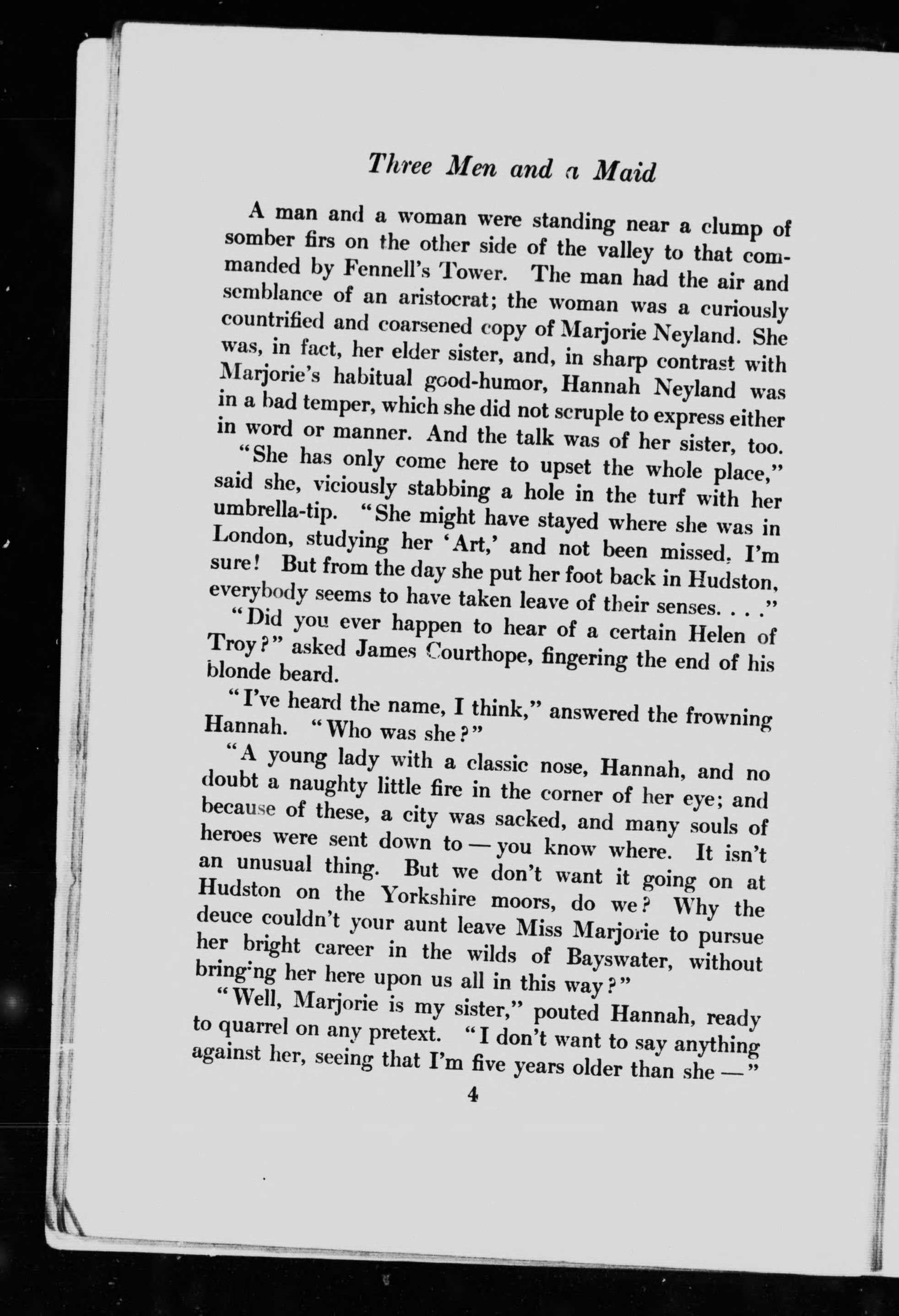 Three Men and a Maid

A man and a woman were standing near a clump of somber firs on the other side of the valley to that commanded by Fennell's Tower. The man had the air and semblance of an aristocrat; the woman was a curiously countrified and coarsened copy of Marjorie Neyland. She was, in fact, her elder sister, and, in sharp contrast with Marjorie's habitual good-humor, Hannah Neyland was in a bad temper, which she did not scruple to express either in word or manner. And the talk was of her sister, too.

"She has only come here to upset the whole place," said she, viciously stabbing a hole in the turf with her umbrella-tip. "She might have stayed where she was in London, studying her 'Art,' and not been missed, I'm sure! But from the day she put her foot back in Hudston, everybody seems to have taken leave of their senses. . . ."

"Did you ever happen to hear of a certain Helen of Troy?" asked James Courthope, fingering the end of his blonde beard.

"I've heard the name, I think," answered the frowning Hannah. "Who was she?"

"A young lady with a classic nose, Hannah, and no doubt a naughty little fire in the corner of her eye; and because of these, a city was sacked, and many souls of heroes were sent down to — you know where. It isn't an unusual thing. But we don't want it going on at Hudston on the Yorkshire moors, do we? Why the deuce couldn't your aunt leave Miss Marjorie to pursue her bright career in the wilds of Bayswater, without bringing her here upon us all in this way?"

"Well, Marjorie is my sister," pouted Hannah, ready to quarrel on any pretext. "I don't want to say anything against her, seeing that I'm five years older than she —"

4